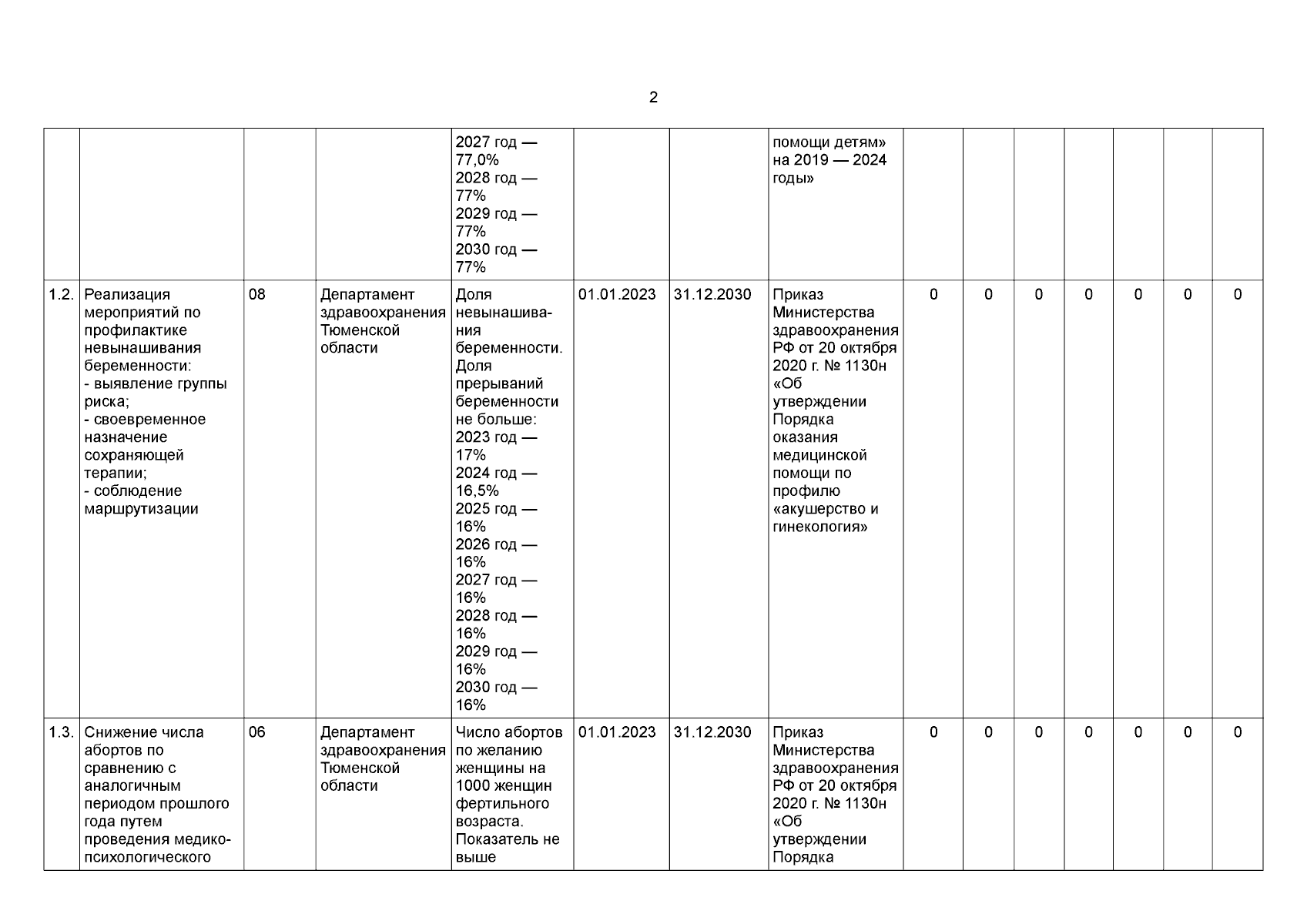 2

|  |  |  |  | 2027 год — 77,0% 2028 год — 77% 2029 год — 77% 2030 год — 77% |  |  | помощи детям» на 2019 — 2024 годы» |  |  |  |  |  |  |  |
|---|---|---|---|---|---|---|---|---|---|---|---|---|---|---|
| 1.2. | Реализация мероприятий по профилактике невынашивания беременности: - выявление группы риска; - своевременное назначение сохраняющей терапии; - соблюдение маршрутизации | 08 | Департамент здравоохранения Тюменской области | Доля невынашивания беременности. Доля прерываний беременности не больше: 2023 год — 17% 2024 год — 16,5% 2025 год — 16% 2026 год — 16% 2027 год — 16% 2028 год — 16% 2029 год — 16% 2030 год — 16% | 01.01.2023 | 31.12.2030 | Приказ Министерства здравоохранения РФ от 20 октября 2020 г. № 1130н «Об утверждении Порядка оказания медицинской помощи по профилю «акушерство и гинекология» | 0 | 0 | 0 | 0 | 0 | 0 | 0 |
| 1.3. | Снижение числа абортов по сравнению с аналогичным периодом прошлого года путем проведения медико-психологического | 06 | Департамент здравоохранения Тюменской области | Число абортов по желанию женщины на 1000 женщин фертильного возраста. Показатель не выше | 01.01.2023 | 31.12.2030 | Приказ Министерства здравоохранения РФ от 20 октября 2020 г. № 1130н «Об утверждении Порядка | 0 | 0 | 0 | 0 | 0 | 0 | 0 |